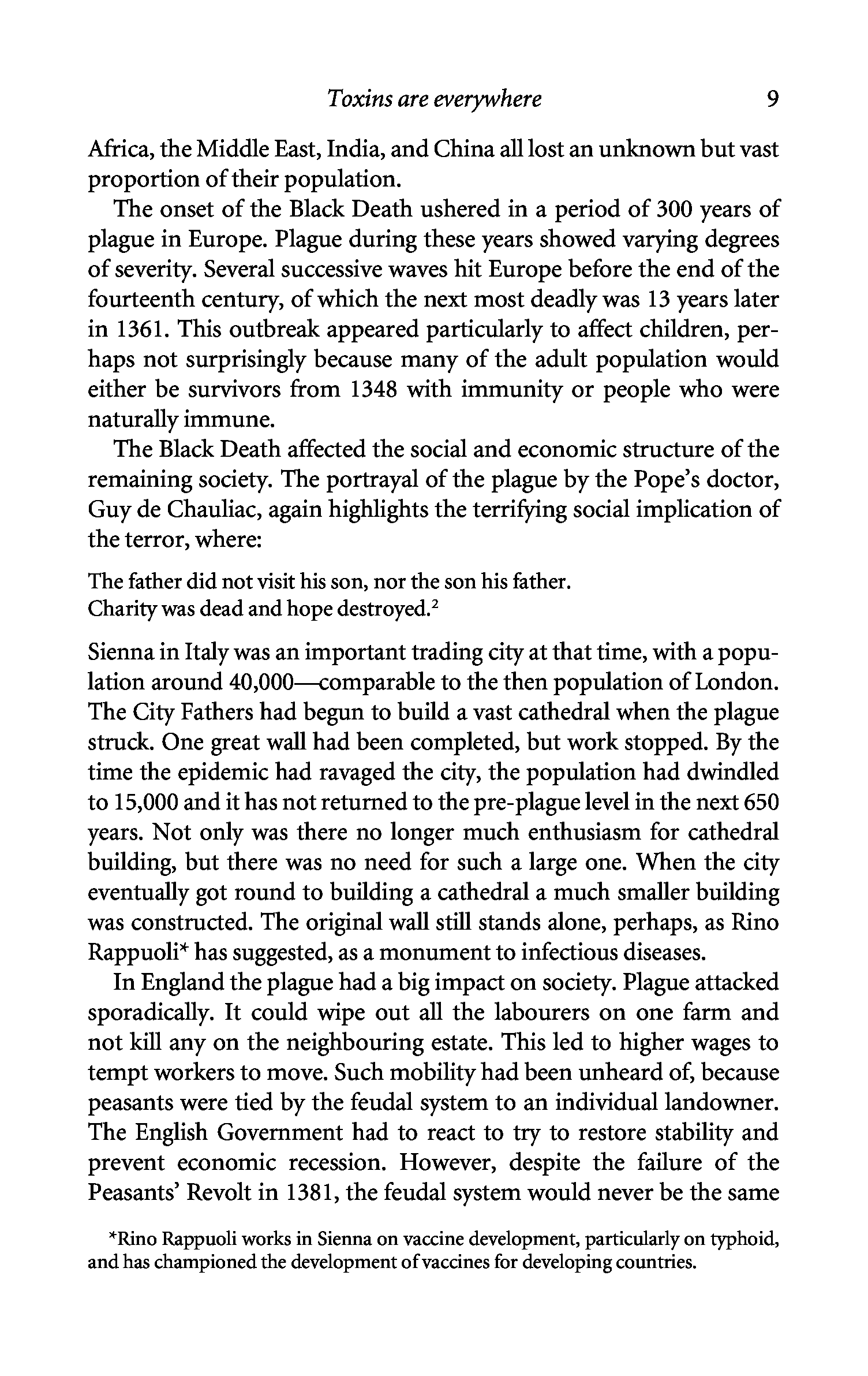 Toxins are everywhere 9

Africa, the Middle East, India, and China all lost an unknown but vast proportion of their population.

The onset of the Black Death ushered in a period of 300 years of plague in Europe. Plague during these years showed varying degrees of severity. Several successive waves hit Europe before the end of the fourteenth century, of which the next most deadly was 13 years later in 1361. This outbreak appeared particularly to affect children, perhaps not surprisingly because many of the adult population would either be survivors from 1348 with immunity or people who were naturally immune.

The Black Death affected the social and economic structure of the remaining society. The portrayal of the plague by the Pope's doctor, Guy de Chauliac, again highlights the terrifying social implication of the terror, where:

The father did not visit his son, nor the son his father.
Charity was dead and hope destroyed.$^2$

Sienna in Italy was an important trading city at that time, with a population around 40,000—comparable to the then population of London. The City Fathers had begun to build a vast cathedral when the plague struck. One great wall had been completed, but work stopped. By the time the epidemic had ravaged the city, the population had dwindled to 15,000 and it has not returned to the pre-plague level in the next 650 years. Not only was there no longer much enthusiasm for cathedral building, but there was no need for such a large one. When the city eventually got round to building a cathedral a much smaller building was constructed. The original wall still stands alone, perhaps, as Rino Rappuoli* has suggested, as a monument to infectious diseases.

In England the plague had a big impact on society. Plague attacked sporadically. It could wipe out all the labourers on one farm and not kill any on the neighbouring estate. This led to higher wages to tempt workers to move. Such mobility had been unheard of, because peasants were tied by the feudal system to an individual landowner. The English Government had to react to try to restore stability and prevent economic recession. However, despite the failure of the Peasants' Revolt in 1381, the feudal system would never be the same

*Rino Rappuoli works in Sienna on vaccine development, particularly on typhoid, and has championed the development of vaccines for developing countries.